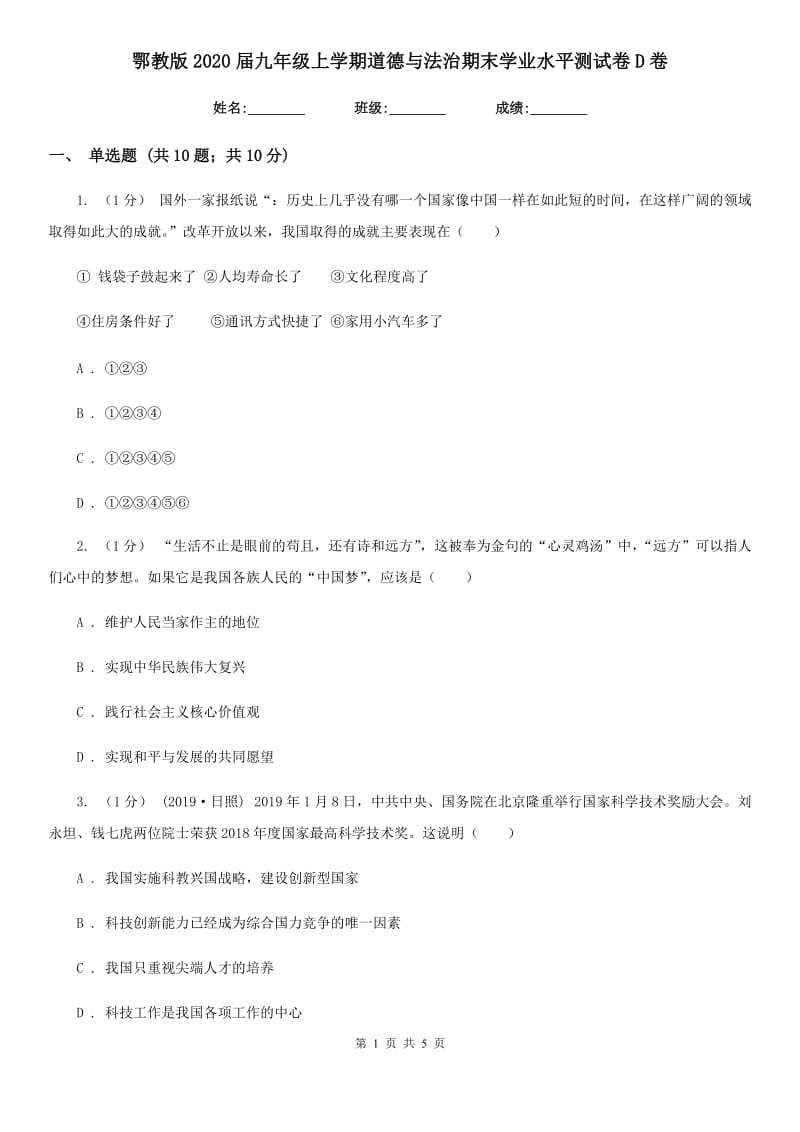 鄂教版2020届九年级上学期道德与法治期末学业水平测试卷D卷

姓名:________ 班级:________ 成绩:________

一、 单选题 (共10题；共10分)

1. （1分） 国外一家报纸说“：历史上几乎没有哪一个国家像中国一样在如此短的时间，在这样广阔的领域取得如此大的成就。”改革开放以来，我国取得的成就主要表现在（　　）

① 钱袋子鼓起来了 ②人均寿命长了　③文化程度高了

④住房条件好了　⑤通讯方式快捷了 ⑥家用小汽车多了

A . ①②③

B . ①②③④

C . ①②③④⑤

D . ①②③④⑤⑥

2. （1分） “生活不止是眼前的苟且，还有诗和远方”，这被奉为金句的“心灵鸡汤”中，“远方”可以指人们心中的梦想。如果它是我国各族人民的“中国梦”，应该是（　　）

A . 维护人民当家作主的地位

B . 实现中华民族伟大复兴

C . 践行社会主义核心价值观

D . 实现和平与发展的共同愿望

3. （1分） (2019·日照) 2019年1月8日，中共中央、国务院在北京隆重举行国家科学技术奖励大会。刘永坦、钱七虎两位院士荣获2018年度国家最高科学技术奖。这说明（　　）

A . 我国实施科教兴国战略，建设创新型国家

B . 科技创新能力已经成为综合国力竞争的唯一因素

C . 我国只重视尖端人才的培养

D . 科技工作是我国各项工作的中心

第 1 页 共 5 页